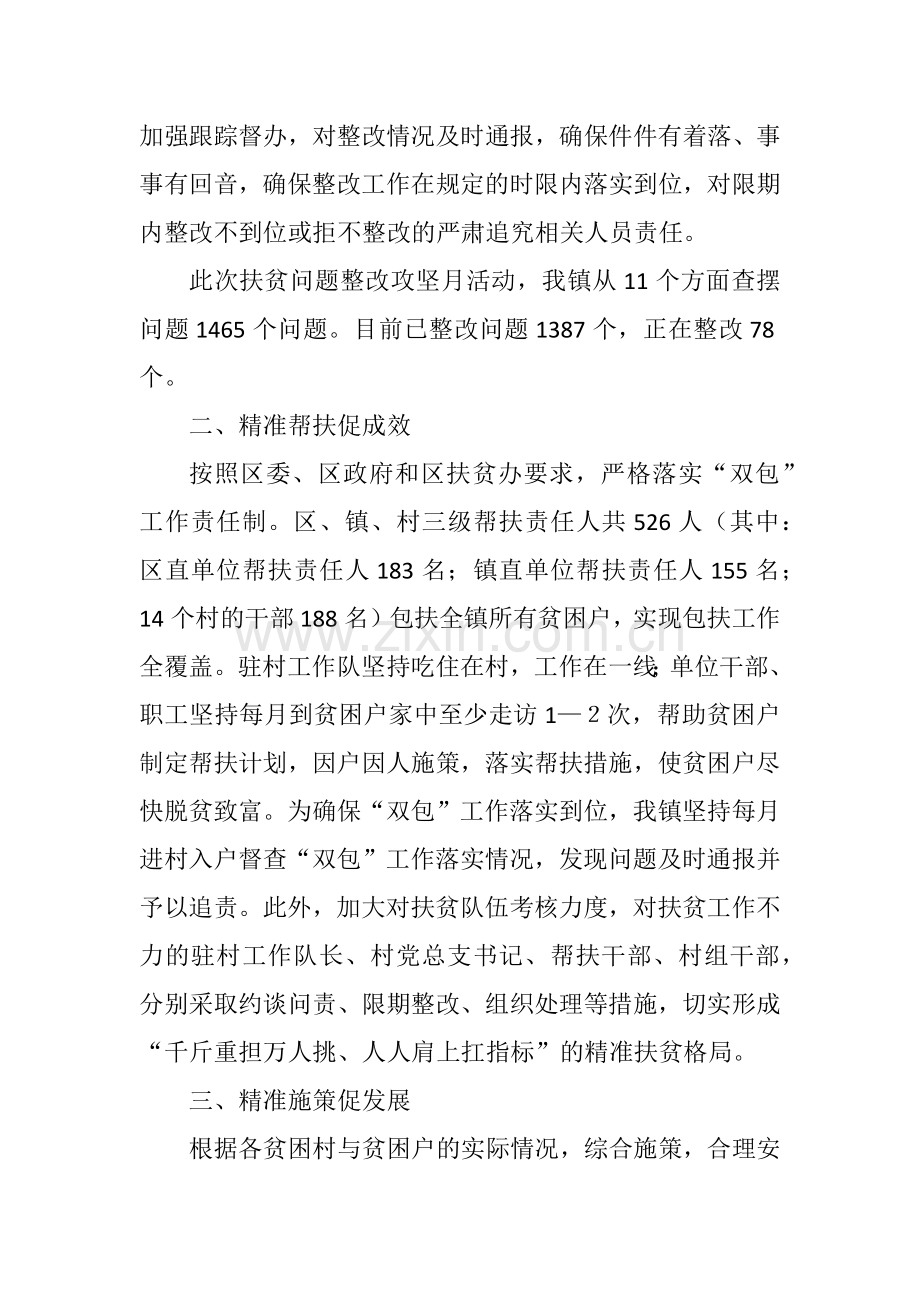 加强跟踪督办，对整改情况及时通报，确保件件有着落、事事有回音，确保整改工作在规定的时限内落实到位，对限期内整改不到位或拒不整改的严肃追究相关人员责任。

此次扶贫问题整改攻坚月活动，我镇从11个方面查摆问题1465个问题。目前已整改问题1387个，正在整改78个。

二、精准帮扶促成效

按照区委、区政府和区扶贫办要求，严格落实“双包”工作责任制。区、镇、村三级帮扶责任人共526人（其中：区直单位帮扶责任人183名；镇直单位帮扶责任人155名；14个村的干部188名）包扶全镇所有贫困户，实现包扶工作全覆盖。驻村工作队坚持吃住在村，工作在一线；单位干部、职工坚持每月到贫困户家中至少走访1—2次，帮助贫困户制定帮扶计划，因户因人施策，落实帮扶措施，使贫困户尽快脱贫致富。为确保“双包”工作落实到位，我镇坚持每月进村入户督查“双包”工作落实情况，发现问题及时通报并予以追责。此外，加大对扶贫队伍考核力度，对扶贫工作不力的驻村工作队长、村党总支书记、帮扶干部、村组干部，分别采取约谈问责、限期整改、组织处理等措施，切实形成“千斤重担万人挑、人人肩上扛指标”的精准扶贫格局。

三、精准施策促发展

根据各贫困村与贫困户的实际情况，综合施策，合理安

www.zixin.com.cn